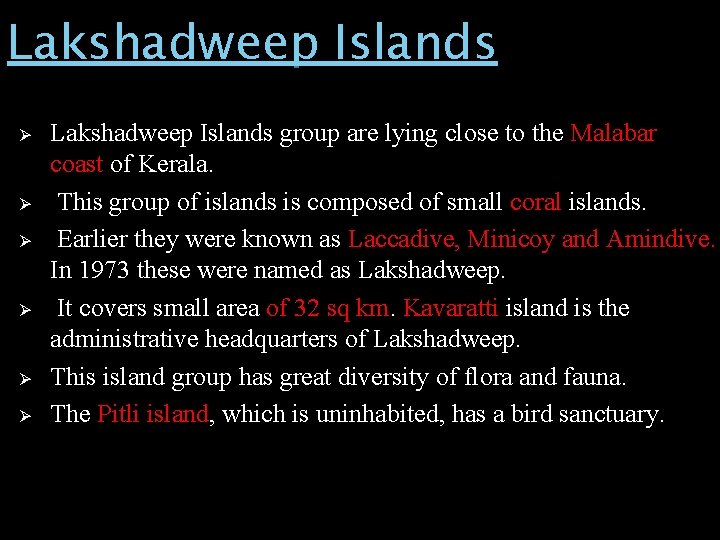 Lakshadweep Islands

➢ Lakshadweep Islands group are lying close to the Malabar coast of Kerala.

➢ This group of islands is composed of small coral islands.

➢ Earlier they were known as Laccadive, Minicoy and Amindive. In 1973 these were named as Lakshadweep.

➢ It covers small area of 32 sq km. Kavaratti island is the administrative headquarters of Lakshadweep.

➢ This island group has great diversity of flora and fauna.

➢ The Pitli island, which is uninhabited, has a bird sanctuary.